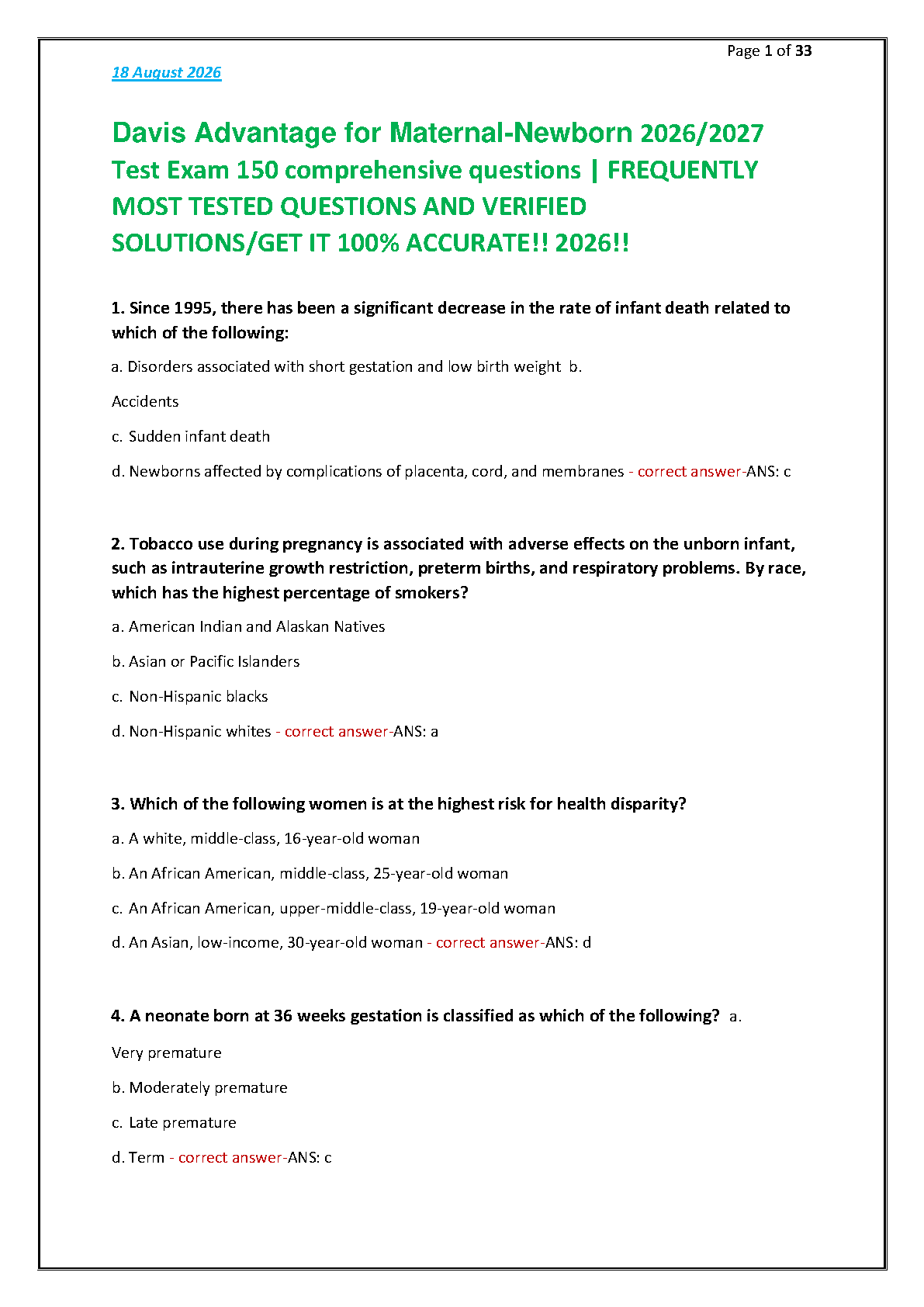 Page 1 of 33

18 August 2026

Davis Advantage for Maternal-Newborn 2026/2027 Test Exam 150 comprehensive questions | FREQUENTLY MOST TESTED QUESTIONS AND VERIFIED SOLUTIONS/GET IT 100% ACCURATE!! 2026!!

1. Since 1995, there has been a significant decrease in the rate of infant death related to which of the following:

a. Disorders associated with short gestation and low birth weight b.

Accidents

c. Sudden infant death

d. Newborns affected by complications of placenta, cord, and membranes - correct answer-ANS: c

2. Tobacco use during pregnancy is associated with adverse effects on the unborn infant, such as intrauterine growth restriction, preterm births, and respiratory problems. By race, which has the highest percentage of smokers?

a. American Indian and Alaskan Natives

b. Asian or Pacific Islanders

c. Non-Hispanic blacks

d. Non-Hispanic whites - correct answer-ANS: a

3. Which of the following women is at the highest risk for health disparity?

a. A white, middle-class, 16-year-old woman

b. An African American, middle-class, 25-year-old woman

c. An African American, upper-middle-class, 19-year-old woman

d. An Asian, low-income, 30-year-old woman - correct answer-ANS: d

4. A neonate born at 36 weeks gestation is classified as which of the following? a.

Very premature

b. Moderately premature

c. Late premature

d. Term - correct answer-ANS: c